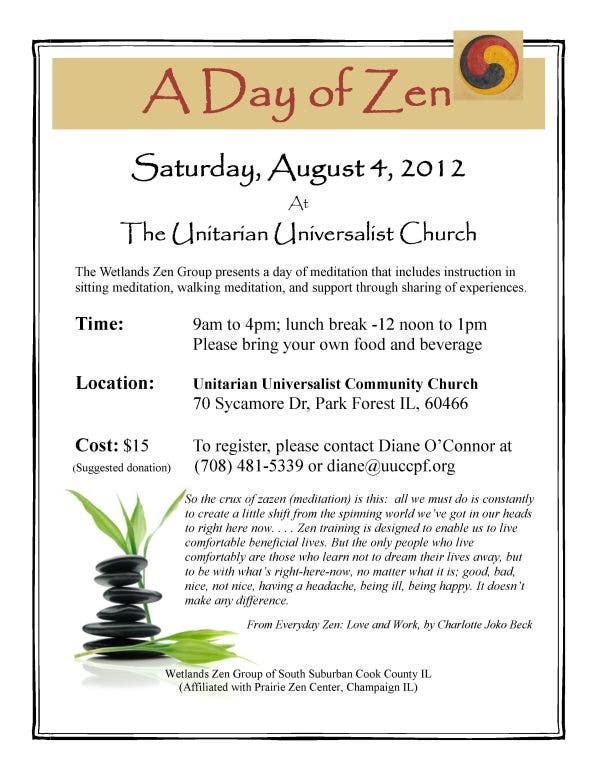 A Day of Zen

Saturday, August 4, 2012

At

The Unitarian Universalist Church

The Wetlands Zen Group presents a day of meditation that includes instruction in sitting meditation, walking meditation, and support through sharing of experiences.

Time: 9am to 4pm; lunch break -12 noon to 1pm
Please bring your own food and beverage

Location: Unitarian Universalist Community Church
70 Sycamore Dr, Park Forest IL, 60466

Cost: $15 (Suggested donation) To register, please contact Diane O'Connor at (708) 481-5339 or diane@uuccpf.org

So the crux of zazen (meditation) is this: all we must do is constantly to create a little shift from the spinning world we've got in our heads to right here now. . . . Zen training is designed to enable us to live comfortable beneficial lives. But the only people who live comfortably are those who learn not to dream their lives away, but to be with what's right-here-now, no matter what it is; good, bad, nice, not nice, having a headache, being ill, being happy. It doesn't make any difference.

From Everyday Zen: Love and Work, by Charlotte Joko Beck

Wetlands Zen Group of South Suburban Cook County IL
(Affiliated with Prairie Zen Center, Champaign IL)